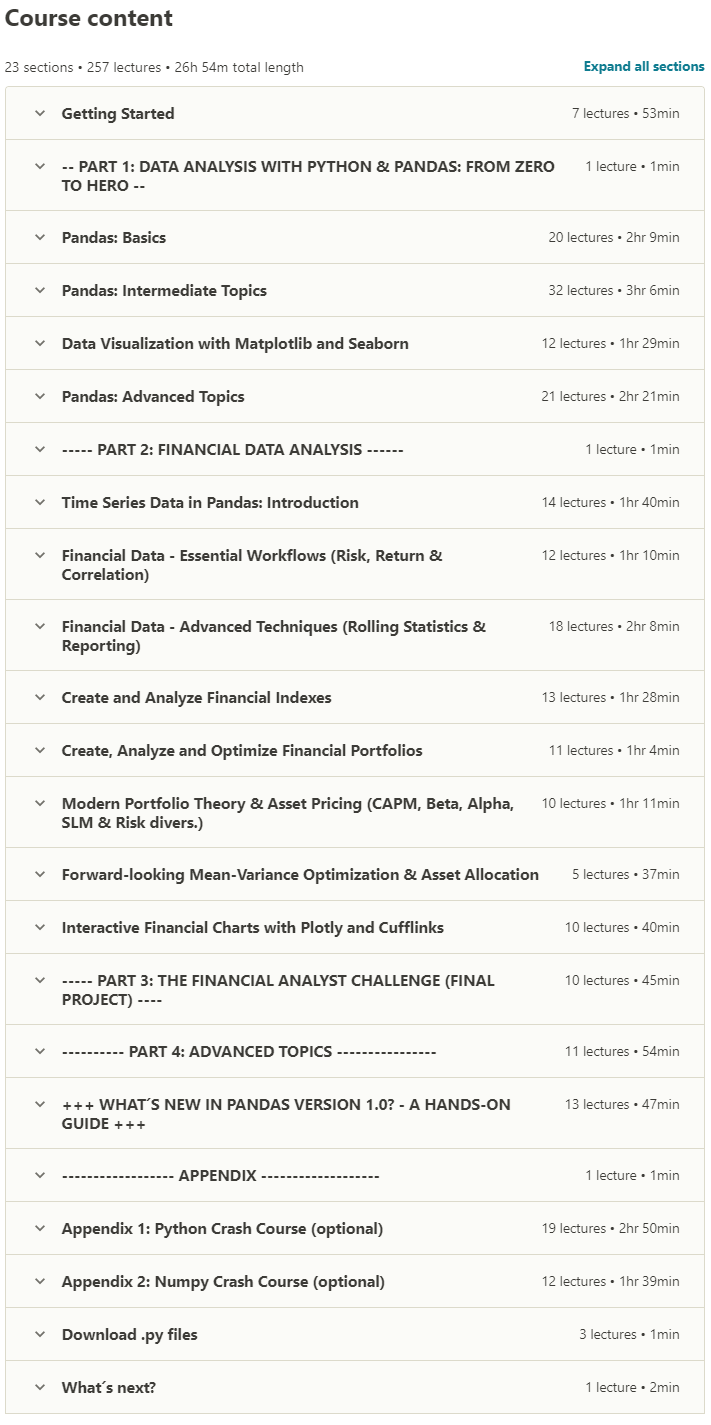 Course content

23 sections • 257 lectures • 26h 54m total length

Expand all sections

Getting Started 7 lectures • 53min

-- PART 1: DATA ANALYSIS WITH PYTHON & PANDAS: FROM ZERO TO HERO -- 1 lecture • 1min

Pandas: Basics 20 lectures • 2hr 9min

Pandas: Intermediate Topics 32 lectures • 3hr 6min

Data Visualization with Matplotlib and Seaborn 12 lectures • 1hr 29min

Pandas: Advanced Topics 21 lectures • 2hr 21min

----- PART 2: FINANCIAL DATA ANALYSIS ------ 1 lecture • 1min

Time Series Data in Pandas: Introduction 14 lectures • 1hr 40min

Financial Data - Essential Workflows (Risk, Return & Correlation) 12 lectures • 1hr 10min

Financial Data - Advanced Techniques (Rolling Statistics & Reporting) 18 lectures • 2hr 8min

Create and Analyze Financial Indexes 13 lectures • 1hr 28min

Create, Analyze and Optimize Financial Portfolios 11 lectures • 1hr 4min

Modern Portfolio Theory & Asset Pricing (CAPM, Beta, Alpha, SLM & Risk divers.) 10 lectures • 1hr 11min

Forward-looking Mean-Variance Optimization & Asset Allocation 5 lectures • 37min

Interactive Financial Charts with Plotly and Cufflinks 10 lectures • 40min

----- PART 3: THE FINANCIAL ANALYST CHALLENGE (FINAL PROJECT) ---- 10 lectures • 45min

---------- PART 4: ADVANCED TOPICS ---------------- 11 lectures • 54min

+++ WHAT´S NEW IN PANDAS VERSION 1.0? - A HANDS-ON GUIDE +++ 13 lectures • 47min

------------------ APPENDIX ------------------- 1 lecture • 1min

Appendix 1: Python Crash Course (optional) 19 lectures • 2hr 50min

Appendix 2: Numpy Crash Course (optional) 12 lectures • 1hr 39min

Download .py files 3 lectures • 1min

What´s next? 1 lecture • 2min